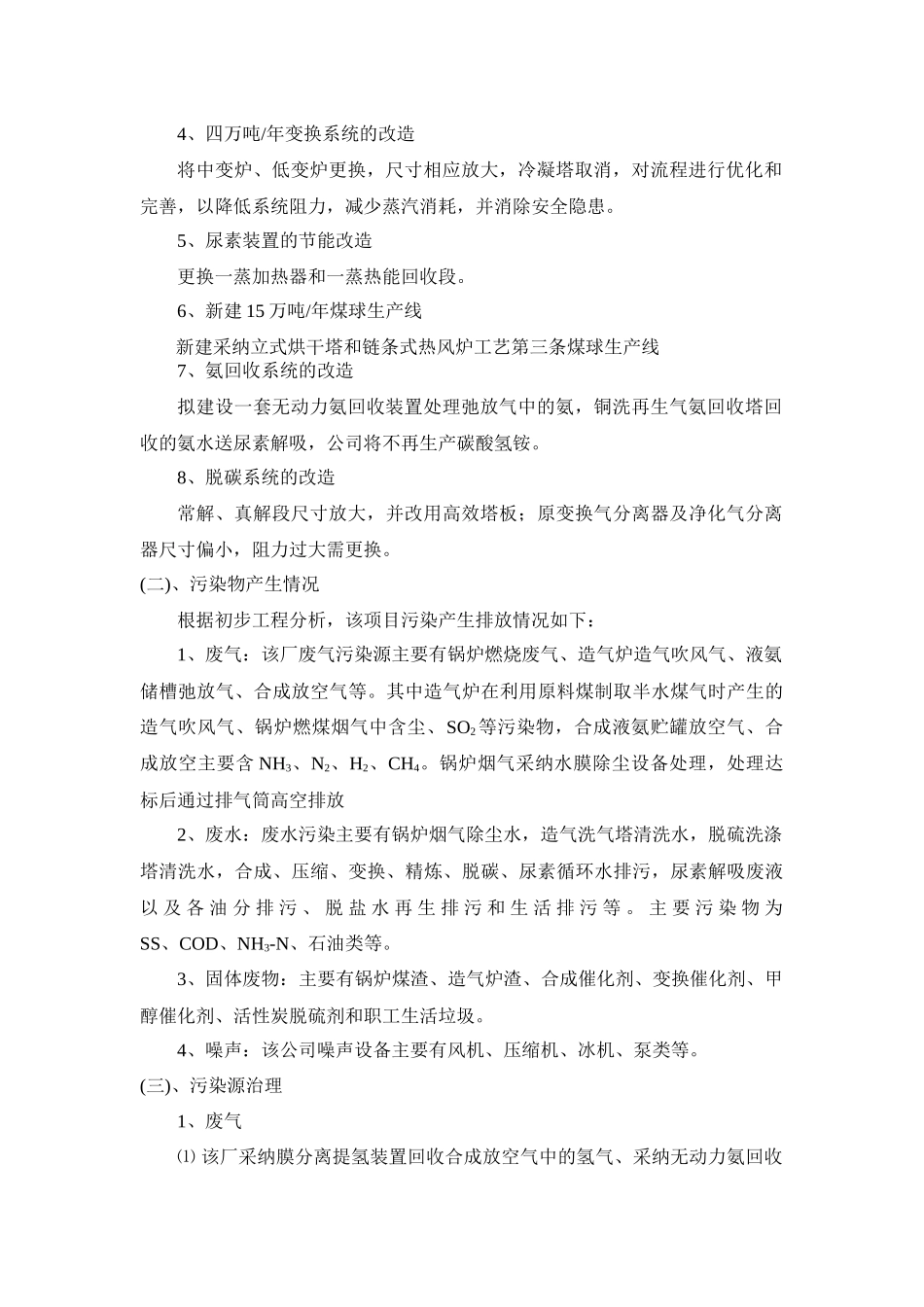 4、四万吨/年变换系统的改造

将中变炉、低变炉更换，尺寸相应放大，冷凝塔取消，对流程进行优化和完善，以降低系统阻力，减少蒸汽消耗，并消除安全隐患。

5、尿素装置的节能改造

更换一蒸加热器和一蒸热能回收段。

6、新建15万吨/年煤球生产线

新建采纳立式烘干塔和链条式热风炉工艺第三条煤球生产线

7、氨回收系统的改造

拟建设一套无动力氨回收装置处理弛放气中的氨，铜洗再生气氨回收塔回收的氨水送尿素解吸，公司将不再生产碳酸氢铵。

8、脱碳系统的改造

常解、真解段尺寸放大，并改用高效塔板；原变换气分离器及净化气分离器尺寸偏小，阻力过大需更换。

(二)、污染物产生情况

根据初步工程分析，该项目污染产生排放情况如下：

1、废气：该厂废气污染源主要有锅炉燃烧废气、造气炉造气吹风气、液氨储槽弛放气、合成放空气等。其中造气炉在利用原料煤制取半水煤气时产生的造气吹风气、锅炉燃煤烟气中含尘、$SO_2$等污染物，合成液氨贮罐放空气、合成放空主要含$NH_3$、$N_2$、$H_2$、$CH_4$。锅炉烟气采纳水膜除尘设备处理，处理达标后通过排气筒高空排放

2、废水：废水污染主要有锅炉烟气除尘水，造气洗气塔清洗水，脱硫洗涤塔清洗水，合成、压缩、变换、精炼、脱碳、尿素循环水排污，尿素解吸废液以及各油分排污、脱盐水再生排污和生活排污等。主要污染物为SS、COD、$NH_3$-N、石油类等。

3、固体废物：主要有锅炉煤渣、造气炉渣、合成催化剂、变换催化剂、甲醇催化剂、活性炭脱硫剂和职工生活垃圾。

4、噪声：该公司噪声设备主要有风机、压缩机、冰机、泵类等。

(三)、污染源治理

1、废气

⑴ 该厂采纳膜分离提氢装置回收合成放空气中的氢气、采纳无动力氨回收